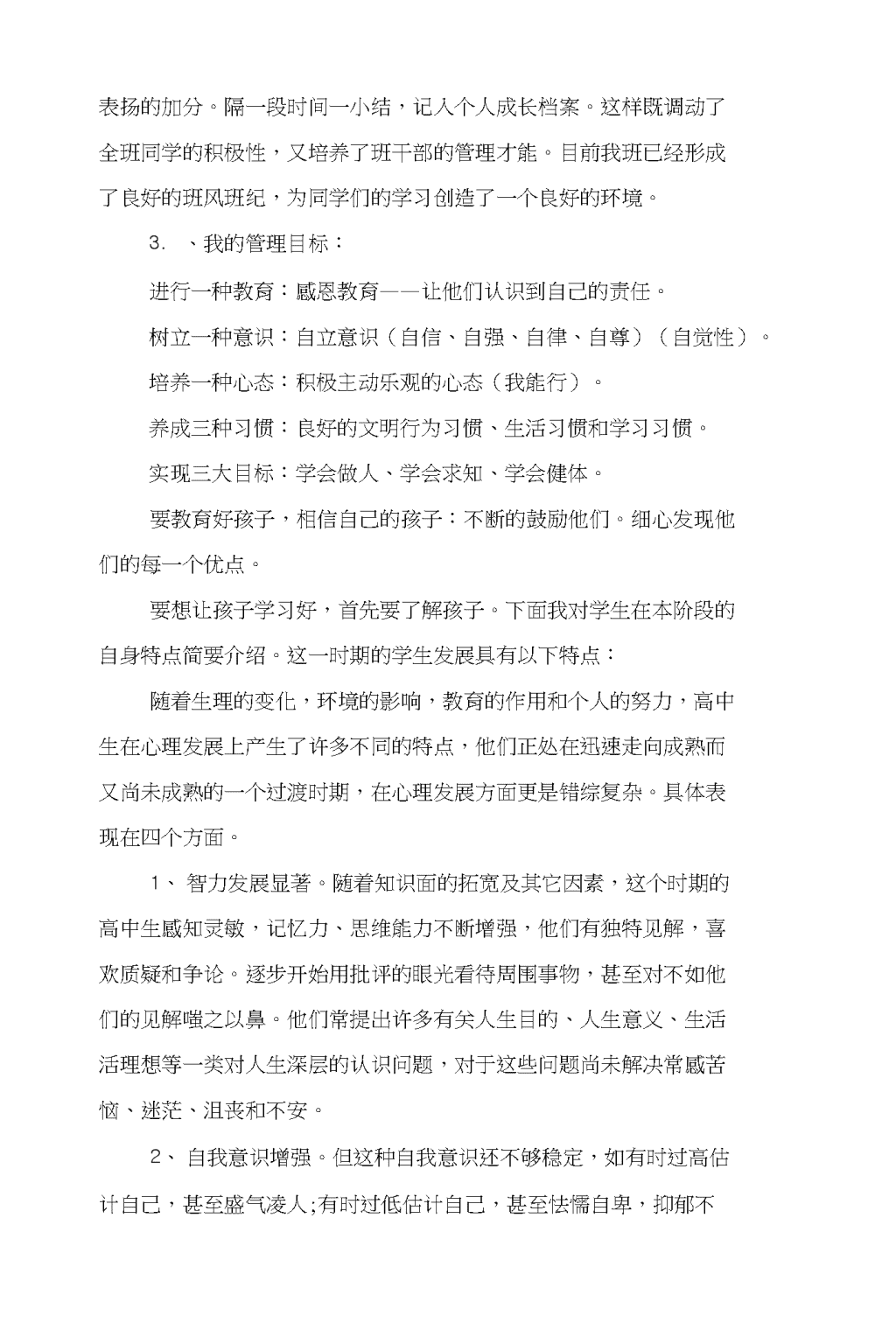 表扬的加分。隔一段时间一小结，记入个人成长档案。这样既调动了全班同学的积极性，又培养了班干部的管理才能。目前我班已经形成了良好的班风班纪，为同学们的学习创造了一个良好的环境。

3. 、我的管理目标：

进行一种教育：感恩教育——让他们认识到自己的责任。

树立一种意识：自立意识（自信、自强、自律、自尊）（自觉性）。

培养一种心态：积极主动乐观的心态（我能行）。

养成三种习惯：良好的文明行为习惯、生活习惯和学习习惯。

实现三大目标：学会做人、学会求知、学会健体。

要教育好孩子，相信自己的孩子：不断的鼓励他们。细心发现他们的每一个优点。

要想让孩子学习好，首先要了解孩子。下面我对学生在本阶段的自身特点简要介绍。这一时期的学生发展具有以下特点：

随着生理的变化，环境的影响，教育的作用和个人的努力，高中生在心理发展上产生了许多不同的特点，他们正处在迅速走向成熟而又尚未成熟的一个过渡时期，在心理发展方面更是错综复杂。具体表现在四个方面。

1、 智力发展显著。随着知识面的拓宽及其它因素，这个时期的高中生感知灵敏，记忆力、思维能力不断增强，他们有独特见解，喜欢质疑和争论。逐步开始用批评的眼光看待周围事物，甚至对不如他们的见解嗤之以鼻。他们常提出许多有关人生目的、人生意义、生活活理想等一类对人生深层的认识问题，对于这些问题尚未解决常感苦恼、迷茫、沮丧和不安。

2、 自我意识增强。但这种自我意识还不够稳定，如有时过高估计自己，甚至盛气凌人;有时过低估计自己，甚至怯懦自卑，抑郁不